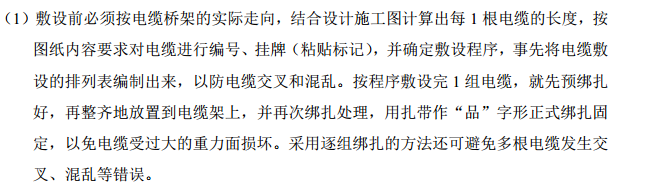 （1）敷设前必须按电缆桥架的实际走向，结合设计施工图计算出每 1 根电缆的长度，按图纸内容要求对电缆进行编号、挂牌（粘贴标记），并确定敷设程序，事先将电缆敷设的排列表编制出来，以防电缆交叉和混乱。按程序敷设完 1 组电缆，就先预绑扎好，再整齐地放置到电缆架上，并再次绑扎处理，用扎带作“品”字形正式绑扎固定，以免电缆受过大的重力面损坏。采用逐组绑扎的方法还可避免多根电缆发生交叉、混乱等错误。